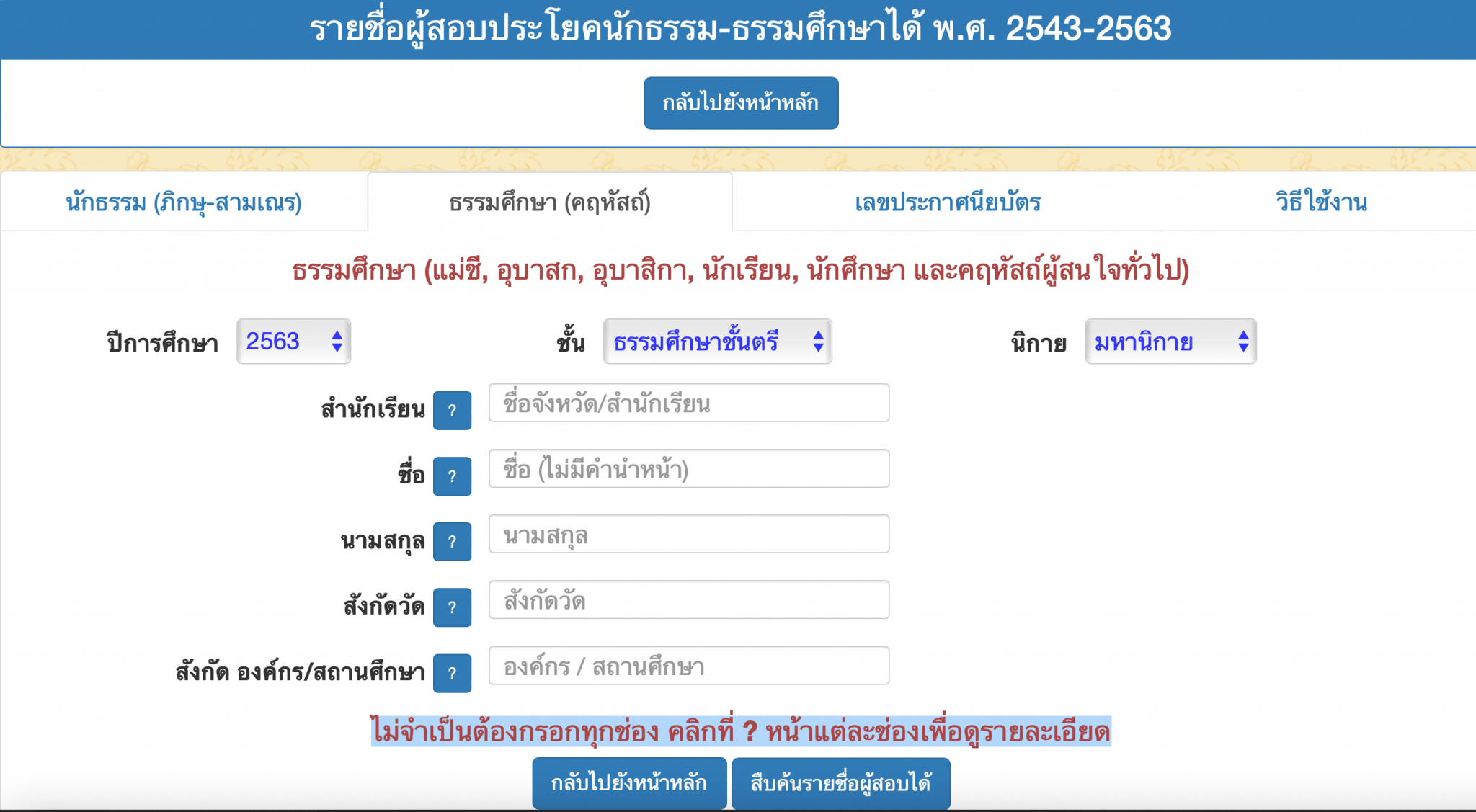 รายชื่อผู้สอบประโยคนักธรรม-ธรรมศึกษาได้ พ.ศ. 2543-2563

กลับไปยังหน้าหลัก

นักธรรม (ภิกษุ-สามเณร)

ธรรมศึกษา (คฤหัสถ์)

เลขประกาศนียบัตร

วิธีใช้งาน

ธรรมศึกษา (แม่ชี, อุบาสก, อุบาสิกา, นักเรียน, นักศึกษา และคฤหัสถ์ผู้สนใจทั่วไป)

ปีการศึกษา 2563

ชั้น ธรรมศึกษาชั้นตรี

นิกาย มหานิกาย

สำนักเรียน ? ชื่อจังหวัด/สำนักเรียน

ชื่อ ? ชื่อ (ไม่มีคำนำหน้า)

นามสกุล ? นามสกุล

สังกัดวัด ? สังกัดวัด

สังกัด องค์กร/สถานศึกษา ? องค์กร / สถานศึกษา

ไม่จำเป็นต้องกรอกทุกช่อง คลิกที่ ? หน้าแต่ละช่องเพื่อดูรายละเอียด

กลับไปยังหน้าหลัก

สืบค้นรายชื่อผู้สอบได้